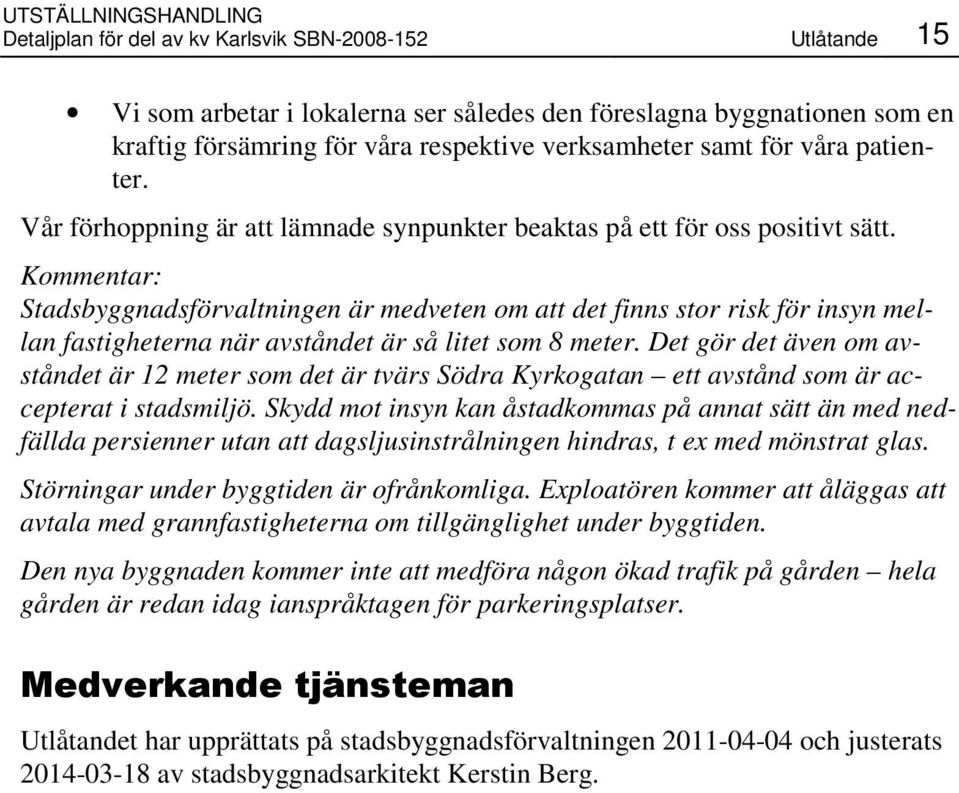 UTSTÄLLNINGSHANDLING
Detaljplan för del av kv Karlsvik SBN-2008-152 Utlåtande 15

• Vi som arbetar i lokalerna ser således den föreslagna byggnationen som en kraftig försämring för våra respektive verksamheter samt för våra patienter.

Vår förhoppning är att lämnade synpunkter beaktas på ett för oss positivt sätt.

Kommentar:
Stadsbyggnadsförvaltningen är medveten om att det finns stor risk för insyn mellan fastigheterna när avståndet är så litet som 8 meter. Det gör det även om avståndet är 12 meter som det är tvärs Södra Kyrkogatan – ett avstånd som är accepterat i stadsmiljö. Skydd mot insyn kan åstadkommas på annat sätt än med nedfällda persienner utan att dagsljusinstrålningen hindras, t ex med mönstrat glas.

Störningar under byggtiden är ofrånkomliga. Exploatören kommer att åläggas att avtala med grannfastigheterna om tillgänglighet under byggtiden.

Den nya byggnaden kommer inte att medföra någon ökad trafik på gården – hela gården är redan idag ianspråktagen för parkeringsplatser.

Medverkande tjänsteman

Utlåtandet har upprättats på stadsbyggnadsförvaltningen 2011-04-04 och justerats 2014-03-18 av stadsbyggnadsarkitekt Kerstin Berg.